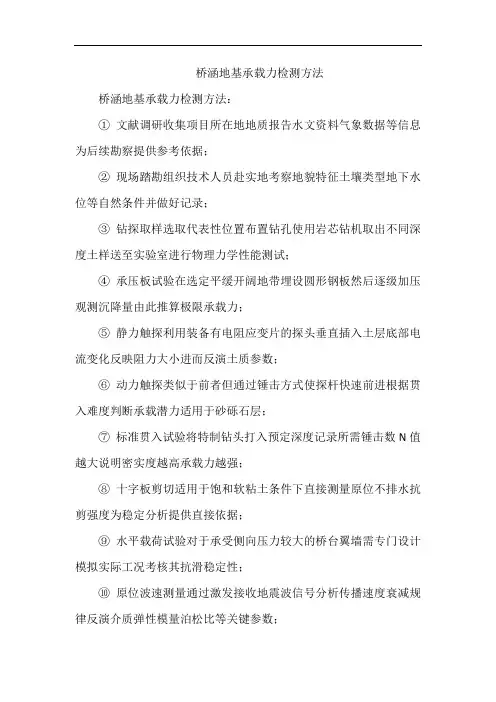 桥涵地基承载力检测方法

桥涵地基承载力检测方法：

① 文献调研收集项目所在地地质报告水文资料气象数据等信息为后续勘察提供参考依据；

② 现场踏勘组织技术人员赴实地考察地貌特征土壤类型地下水位等自然条件并做好记录；

③ 钻探取样选取代表性位置布置钻孔使用岩芯钻机取出不同深度土样送至实验室进行物理力学性能测试；

④ 承压板试验在选定平缓开阔地带埋设圆形钢板然后逐级加压观测沉降量由此推算极限承载力；

⑤ 静力触探利用装备有电阻应变片的探头垂直插入土层底部电流变化反映阻力大小进而反演土质参数；

⑥ 动力触探类似于前者但通过锤击方式使探杆快速前进根据贯入难度判断承载潜力适用于砂砾石层；

⑦ 标准贯入试验将特制钻头打入预定深度记录所需锤击数 N 值越大说明密实度越高承载力越强；

⑧ 十字板剪切适用于饱和软粘土条件下直接测量原位不排水抗剪强度为稳定分析提供直接依据；

⑨ 水平载荷试验对于承受侧向压力较大的桥台翼墙需专门设计模拟实际工况考核其抗滑稳定性；

⑩ 原位波速测量通过激发接收地震波信号分析传播速度衰减规律反演介质弹性模量泊松比等关键参数；